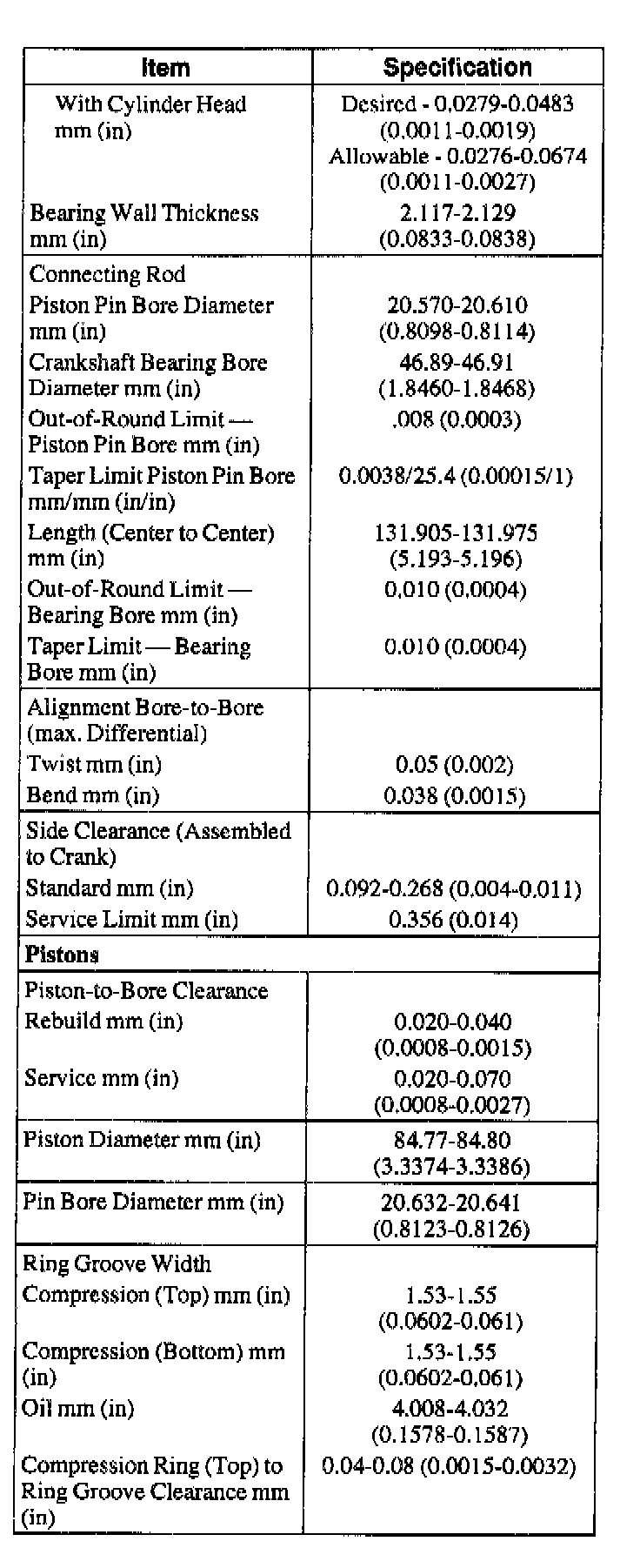 | Item | Specification |
|---|---|
| With Cylinder Head mm (in) | Desired - 0.0279-0.0483 (0.0011-0.0019) Allowable - 0.0276-0.0674 (0.0011-0.0027) |
| Bearing Wall Thickness mm (in) | 2.117-2.129 (0.0833-0.0838) |
| Connecting Rod | |
| Piston Pin Bore Diameter mm (in) | 20.570-20.610 (0.8098-0.8114) |
| Crankshaft Bearing Bore Diameter mm (in) | 46.89-46.91 (1.8460-1.8468) |
| Out-of-Round Limit — Piston Pin Bore mm (in) | .008 (0.0003) |
| Taper Limit Piston Pin Bore mm/mm (in/in) | 0.0038/25.4 (0.00015/1) |
| Length (Center to Center) mm (in) | 131.905-131.975 (5.193-5.196) |
| Out-of-Round Limit — Bearing Bore mm (in) | 0.010 (0.0004) |
| Taper Limit — Bearing Bore mm (in) | 0.010 (0.0004) |
| Alignment Bore-to-Bore (max. Differential) | |
| Twist mm (in) | 0.05 (0.002) |
| Bend mm (in) | 0.038 (0.0015) |
| Side Clearance (Assembled to Crank) | |
| Standard mm (in) | 0.092-0.268 (0.004-0.011) |
| Service Limit mm (in) | 0.356 (0.014) |
| **Pistons** | |
| Piston-to-Bore Clearance | |
| Rebuild mm (in) | 0.020-0.040 (0.0008-0.0015) |
| Service mm (in) | 0.020-0.070 (0.0008-0.0027) |
| Piston Diameter mm (in) | 84.77-84.80 (3.3374-3.3386) |
| Pin Bore Diameter mm (in) | 20.632-20.641 (0.8123-0.8126) |
| Ring Groove Width | |
| Compression (Top) mm (in) | 1.53-1.55 (0.0602-0.061) |
| Compression (Bottom) mm (in) | 1.53-1.55 (0.0602-0.061) |
| Oil mm (in) | 4.008-4.032 (0.1578-0.1587) |
| Compression Ring (Top) to Ring Groove Clearance mm (in) | 0.04-0.08 (0.0015-0.0032) |